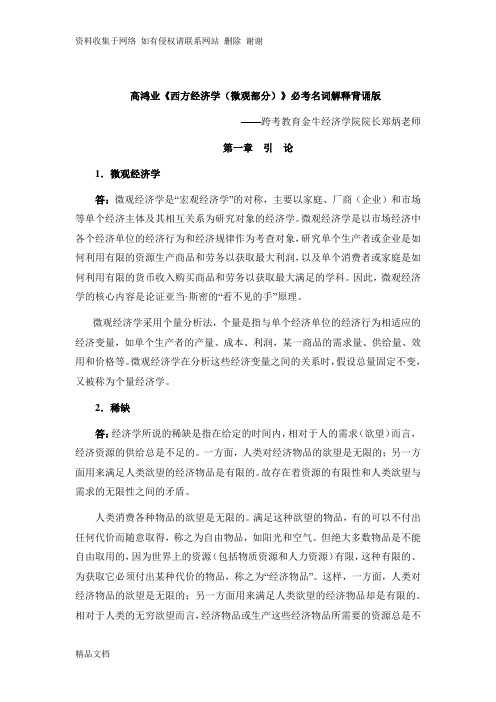 资料收集于网络 如有侵权请联系网站 删除 谢谢

高鸿业《西方经济学（微观部分）》必考名词解释背诵版

——跨考教育金牛经济学院院长郑炳老师

第一章 引 论

1．微观经济学

答：微观经济学是“宏观经济学”的对称，主要以家庭、厂商（企业）和市场等单个经济主体及其相互关系为研究对象的经济学。微观经济学是以市场经济中各个经济单位的经济行为和经济规律作为考查对象，研究单个生产者或企业是如何利用有限的资源生产商品和劳务以获取最大利润，以及单个消费者或家庭是如何利用有限的货币收入购买商品和劳务以获取最大满足的学科。因此，微观经济学的核心内容是论证亚当·斯密的“看不见的手”原理。

微观经济学采用个量分析法，个量是指与单个经济单位的经济行为相适应的经济变量，如单个生产者的产量、成本、利润，某一商品的需求量、供给量、效用和价格等。微观经济学在分析这些经济变量之间的关系时，假设总量固定不变，又被称为个量经济学。

2．稀缺

答：经济学所说的稀缺是指在给定的时间内，相对于人的需求（欲望）而言，经济资源的供给总是不足的。一方面，人类对经济物品的欲望是无限的；另一方面用来满足人类欲望的经济物品是有限的。故存在着资源的有限性和人类欲望与需求的无限性之间的矛盾。

人类消费各种物品的欲望是无限的。满足这种欲望的物品，有的可以不付出任何代价而随意取得，称之为自由物品，如阳光和空气。但绝大多数物品是不能自由取用的，因为世界上的资源（包括物质资源和人力资源）有限，这种有限的、为获取它必须付出某种代价的物品，称之为“经济物品”。这样，一方面，人类对经济物品的欲望是无限的；另一方面用来满足人类欲望的经济物品却是有限的。相对于人类的无穷欲望而言，经济物品或生产这些经济物品所需要的资源总是不

精品文档